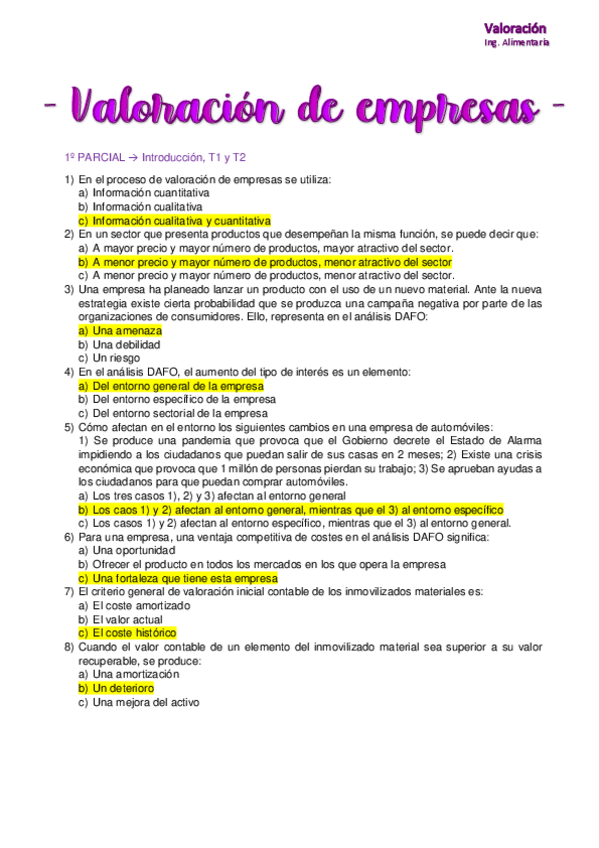 Valoración
Ing. Alimentaria

- Valoración de empresas -

1º PARCIAL → Introducción, T1 y T2

1) En el proceso de valoración de empresas se utiliza:
a) Información cuantitativa
b) Información cualitativa
c) Información cualitativa y cuantitativa
2) En un sector que presenta productos que desempeñan la misma función, se puede decir que:
a) A mayor precio y mayor número de productos, mayor atractivo del sector.
b) A menor precio y mayor número de productos, menor atractivo del sector
c) A menor precio y mayor número de productos, menor atractivo del sector.
3) Una empresa ha planeado lanzar un producto con el uso de un nuevo material. Ante la nueva estrategia existe cierta probabilidad que se produzca una campaña negativa por parte de las organizaciones de consumidores. Ello, representa en el análisis DAFO:
a) Una amenaza
b) Una debilidad
c) Un riesgo
4) En el análisis DAFO, el aumento del tipo de interés es un elemento:
a) Del entorno general de la empresa
b) Del entorno específico de la empresa
c) Del entorno sectorial de la empresa
5) Cómo afectan en el entorno los siguientes cambios en una empresa de automóviles:
1) Se produce una pandemia que provoca que el Gobierno decrete el Estado de Alarma impidiendo a los ciudadanos que puedan salir de sus casas en 2 meses; 2) Existe una crisis económica que provoca que 1 millón de personas pierdan su trabajo; 3) Se aprueban ayudas a los ciudadanos para que puedan comprar automóviles.
a) Los tres casos 1), 2) y 3) afectan al entorno general
b) Los caos 1) y 2) afectan al entorno general, mientras que el 3) al entorno específico
c) Los casos 1) y 2) afectan al entorno específico, mientras que el 3) al entorno general.
6) Para una empresa, una ventaja competitiva de costes en el análisis DAFO significa:
a) Una oportunidad
b) Ofrecer el producto en todos los mercados en los que opera la empresa
c) Una fortaleza que tiene esta empresa
7) El criterio general de valoración inicial contable de los inmovilizados materiales es:
a) El coste amortizado
b) El valor actual
c) El coste histórico
8) Cuando el valor contable de un elemento del inmovilizado material sea superior a su valor recuperable, se produce:
a) Una amortización
b) Un deterioro
c) Una mejora del activo